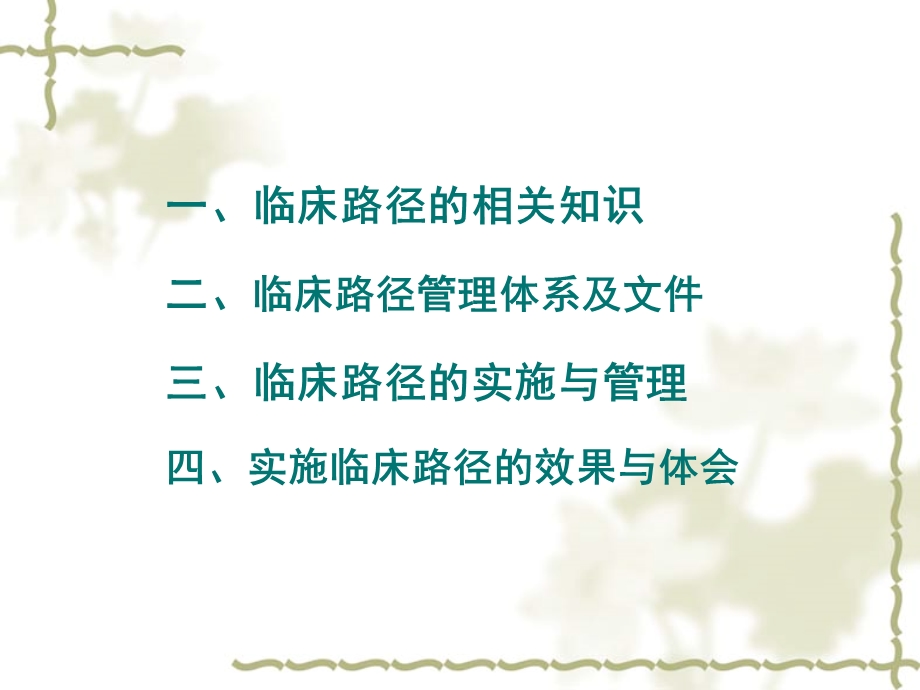 一、临床路径的相关知识

二、临床路径管理体系及文件

三、临床路径的实施与管理

四、实施临床路径的效果与体会